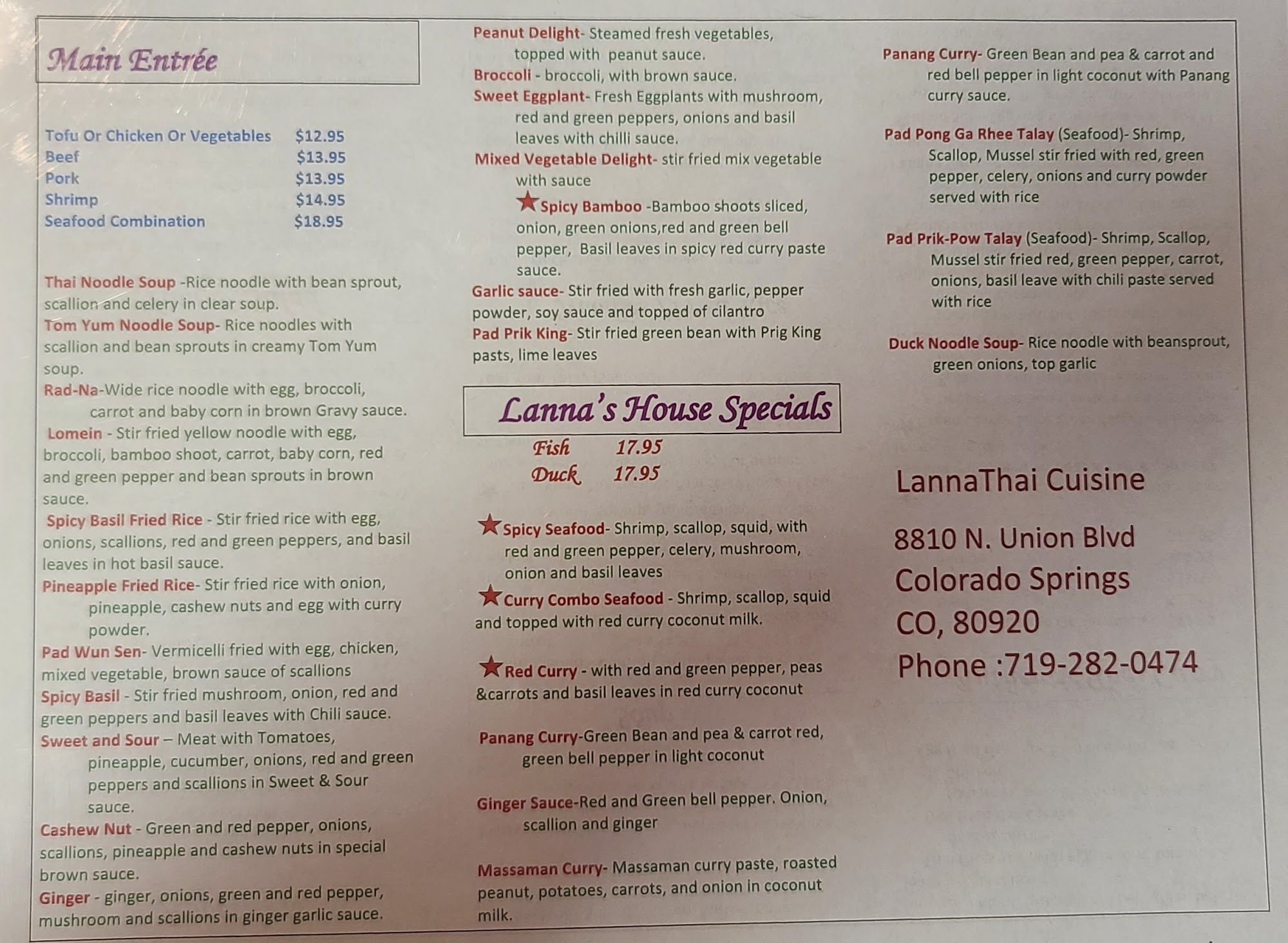 Main Entrée

Tofu Or Chicken Or Vegetables $12.95
Beef $13.95
Pork $13.95
Shrimp $14.95
Seafood Combination $18.95

Thai Noodle Soup -Rice noodle with bean sprout, scallion and celery in clear soup.

Tom Yum Noodle Soup- Rice noodles with scallion and bean sprouts in creamy Tom Yum soup.

Rad-Na-Wide rice noodle with egg, broccoli, carrot and baby corn in brown Gravy sauce.

Lomein - Stir fried yellow noodle with egg, broccoli, bamboo shoot, carrot, baby corn, red and green pepper and bean sprouts in brown sauce.

Spicy Basil Fried Rice - Stir fried rice with egg, onions, scallions, red and green peppers, and basil leaves in hot basil sauce.

Pineapple Fried Rice- Stir fried rice with onion, pineapple, cashew nuts and egg with curry powder.

Pad Wun Sen- Vermicelli fried with egg, chicken, mixed vegetable, brown sauce of scallions

Spicy Basil - Stir fried mushroom, onion, red and green peppers and basil leaves with Chili sauce.

Sweet and Sour – Meat with Tomatoes, pineapple, cucumber, onions, red and green peppers and scallions in Sweet & Sour sauce.

Cashew Nut - Green and red pepper, onions, scallions, pineapple and cashew nuts in special brown sauce.

Ginger - ginger, onions, green and red pepper, mushroom and scallions in ginger garlic sauce.

Peanut Delight- Steamed fresh vegetables, topped with peanut sauce.

Broccoli - broccoli, with brown sauce.

Sweet Eggplant- Fresh Eggplants with mushroom, red and green peppers, onions and basil leaves with chilli sauce.

Mixed Vegetable Delight- stir fried mix vegetable with sauce

★Spicy Bamboo -Bamboo shoots sliced, onion, green onions,red and green bell pepper, Basil leaves in spicy red curry paste sauce.

Garlic sauce- Stir fried with fresh garlic, pepper powder, soy sauce and topped of cilantro

Pad Prik King- Stir fried green bean with Prig King pasts, lime leaves

Lanna's House Specials

Fish 17.95
Duck 17.95

★Spicy Seafood- Shrimp, scallop, squid, with red and green pepper, celery, mushroom, onion and basil leaves

★Curry Combo Seafood - Shrimp, scallop, squid and topped with red curry coconut milk.

★Red Curry - with red and green pepper, peas &carrots and basil leaves in red curry coconut

Panang Curry-Green Bean and pea & carrot red, green bell pepper in light coconut

Ginger Sauce-Red and Green bell pepper. Onion, scallion and ginger

Massaman Curry- Massaman curry paste, roasted peanut, potatoes, carrots, and onion in coconut milk.

Panang Curry- Green Bean and pea & carrot and red bell pepper in light coconut with Panang curry sauce.

Pad Pong Ga Rhee Talay (Seafood)- Shrimp, Scallop, Mussel stir fried with red, green pepper, celery, onions and curry powder served with rice

Pad Prik-Pow Talay (Seafood)- Shrimp, Scallop, Mussel stir fried red, green pepper, carrot, onions, basil leave with chili paste served with rice

Duck Noodle Soup- Rice noodle with beansprout, green onions, top garlic

LannaThai Cuisine

8810 N. Union Blvd
Colorado Springs
CO, 80920
Phone :719-282-0474